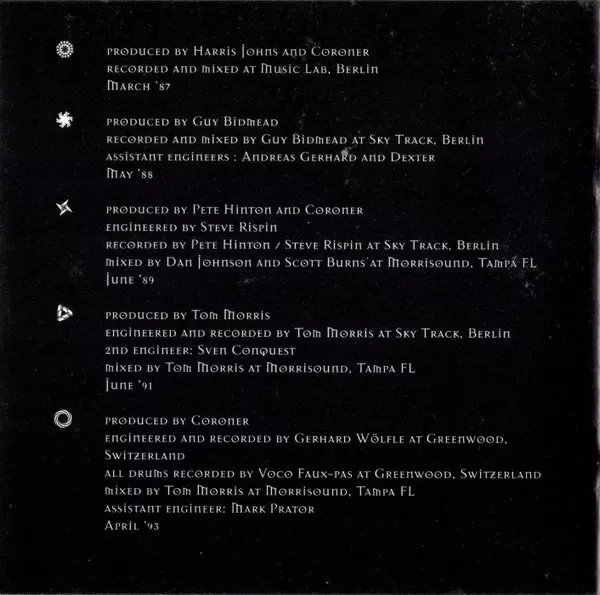 produced by Harris Johns and Coroner
recorded and mixed at Music Lab, Berlin
March '87

produced by Guy Bidmead
recorded and mixed by Guy Bidmead at Sky Track, Berlin
assistant engineers : Andreas Gerhard and Dexter
May '88

produced by Pete Hinton and Coroner
engineered by Steve Rispin
recorded by Pete Hinton / Steve Rispin at Sky Track, Berlin
mixed by Dan Johnson and Scott Burns at Morrisound, Tampa FL
June '89

produced by Tom Morris
engineered and recorded by Tom Morris at Sky Track, Berlin
2nd engineer: Sven Conquest
mixed by Tom Morris at Morrisound, Tampa FL
June '91

produced by Coroner
engineered and recorded by Gerhard Wölfle at Greenwood, Switzerland
all drums recorded by Voco Faux-pas at Greenwood, Switzerland
mixed by Tom Morris at Morrisound, Tampa FL
assistant engineer: Mark Prator
April '93